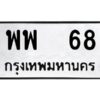 พพ 68
กรุงเทพมหานคร